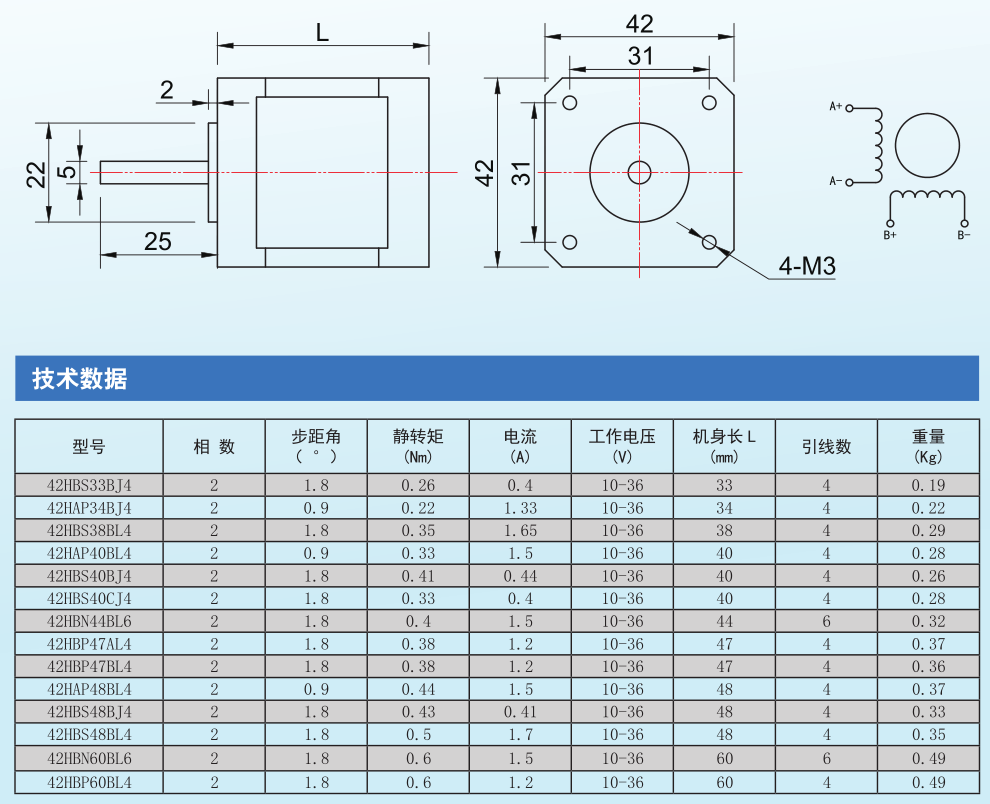 L

2

22

5

25

42

31

42

31

4-M3

A+

A-

B+

B-

技术数据

| 型号 | 相 数 | 步距角 (°) | 静转矩 (Nm) | 电流 (A) | 工作电压 (V) | 机身长 L (mm) | 引线数 | 重量 (Kg) |
|---|---|---|---|---|---|---|---|---|
| 42HBS33BJ4 | 2 | 1.8 | 0.26 | 0.4 | 10-36 | 33 | 4 | 0.19 |
| 42HAP34BJ4 | 2 | 0.9 | 0.22 | 1.33 | 10-36 | 34 | 4 | 0.22 |
| 42HBS38BL4 | 2 | 1.8 | 0.35 | 1.65 | 10-36 | 38 | 4 | 0.29 |
| 42HAP40BL4 | 2 | 0.9 | 0.33 | 1.5 | 10-36 | 40 | 4 | 0.28 |
| 42HBS40BJ4 | 2 | 1.8 | 0.41 | 0.44 | 10-36 | 40 | 4 | 0.26 |
| 42HBS40CJ4 | 2 | 1.8 | 0.33 | 0.4 | 10-36 | 40 | 4 | 0.28 |
| 42HBN44BL6 | 2 | 1.8 | 0.4 | 1.5 | 10-36 | 44 | 6 | 0.32 |
| 42HBP47AL4 | 2 | 1.8 | 0.38 | 1.2 | 10-36 | 47 | 4 | 0.37 |
| 42HBP47BL4 | 2 | 1.8 | 0.38 | 1.2 | 10-36 | 47 | 4 | 0.36 |
| 42HAP48BL4 | 2 | 0.9 | 0.44 | 1.5 | 10-36 | 48 | 4 | 0.37 |
| 42HBS48BJ4 | 2 | 1.8 | 0.43 | 0.41 | 10-36 | 48 | 4 | 0.33 |
| 42HBS48BL4 | 2 | 1.8 | 0.5 | 1.7 | 10-36 | 48 | 4 | 0.35 |
| 42HBN60BL6 | 2 | 1.8 | 0.6 | 1.5 | 10-36 | 60 | 6 | 0.49 |
| 42HBP60BL4 | 2 | 1.8 | 0.6 | 1.2 | 10-36 | 60 | 4 | 0.49 |